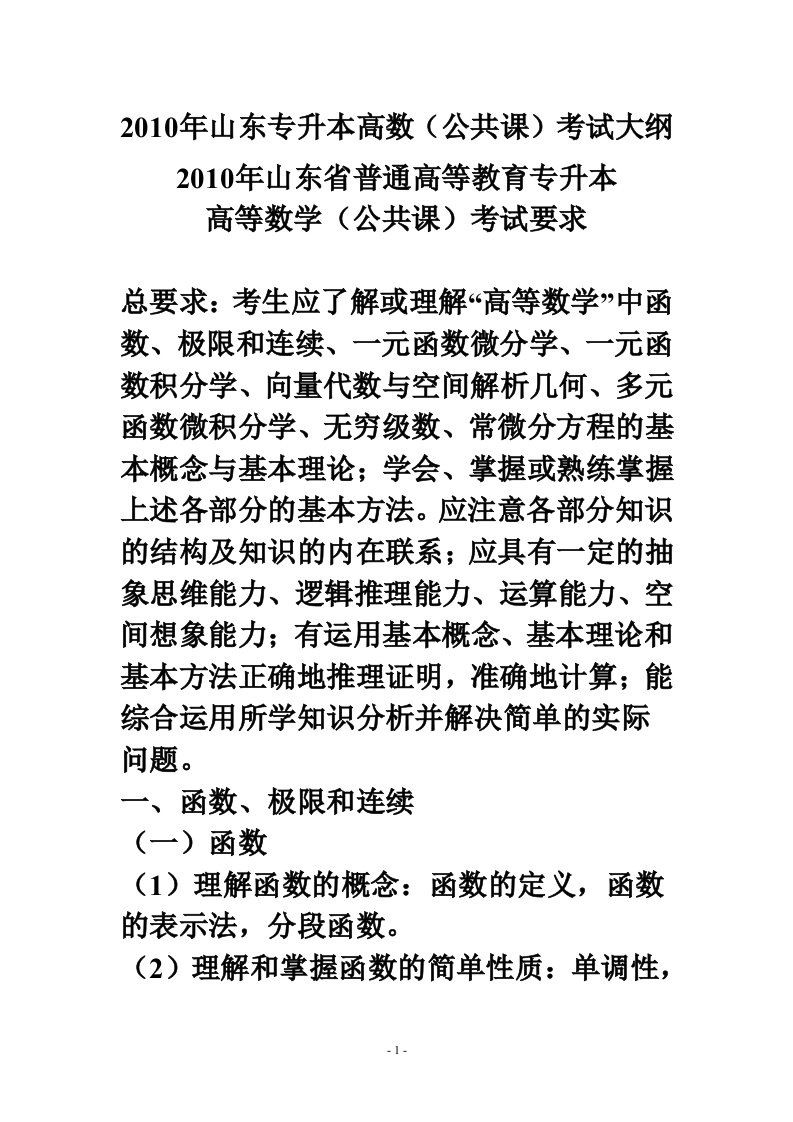 2010年山东专升本高数（公共课）考试大纲

2010年山东省普通高等教育专升本
高等数学（公共课）考试要求

总要求：考生应了解或理解“高等数学”中函数、极限和连续、一元函数微分学、一元函数积分学、向量代数与空间解析几何、多元函数微积分学、无穷级数、常微分方程的基本概念与基本理论；学会、掌握或熟练掌握上述各部分的基本方法。应注意各部分知识的结构及知识的内在联系；应具有一定的抽象思维能力、逻辑推理能力、运算能力、空间想象能力；有运用基本概念、基本理论和基本方法正确地推理证明，准确地计算；能综合运用所学知识分析并解决简单的实际问题。
一、函数、极限和连续
（一）函数
（1）理解函数的概念：函数的定义，函数的表示法，分段函数。
（2）理解和掌握函数的简单性质：单调性，

- 1 -